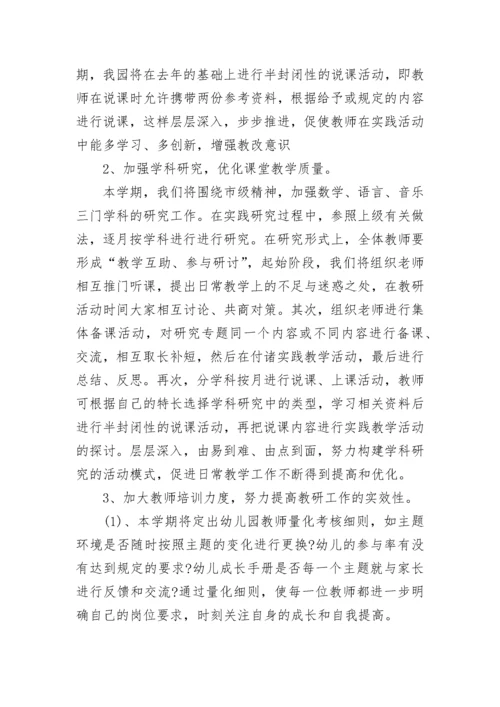 期，我园将在去年的基础上进行半封闭性的说课活动，即教师在说课时允许携带两份参考资料，根据给予或规定的内容进行说课，这样层层深入，步步推进，促使教师在实践活动中能多学习、多创新，增强教改意识

2、加强学科研究，优化课堂教学质量。

本学期，我们将围绕市级精神，加强数学、语言、音乐三门学科的研究工作。在实践研究过程中，参照上级有关做法，逐月按学科进行进行研究。在研究形式上，全体教师要形成“教学互助、参与研讨”，起始阶段，我们将组织老师相互推门听课，提出日常教学上的不足与迷惑之处，在教研活动时间大家相互讨论、共商对策。其次，组织老师进行集体备课活动，对研究专题同一个内容或不同内容进行备课、交流，相互取长补短，然后在付诸实践教学活动，最后进行总结、反思。再次，分学科按月进行说课、上课活动，教师可根据自己的特长选择学科研究中的类型，学习相关资料后进行半封闭性的说课活动，再把说课内容进行实践教学活动的探讨。层层深入，由易到难、由点到面，努力构建学科研究的活动模式，促进日常教学工作不断得到提高和优化。

3、加大教师培训力度，努力提高教研工作的实效性。

(1)、本学期将定出幼儿园教师量化考核细则，如主题环境是否随时按照主题的变化进行更换?幼儿的参与率有没有达到规定的要求?幼儿成长手册是否每一个主题就与家长进行反馈和交流?通过量化细则，使每一位教师都进一步明确自己的岗位要求，时刻关注自身的成长和自我提高。